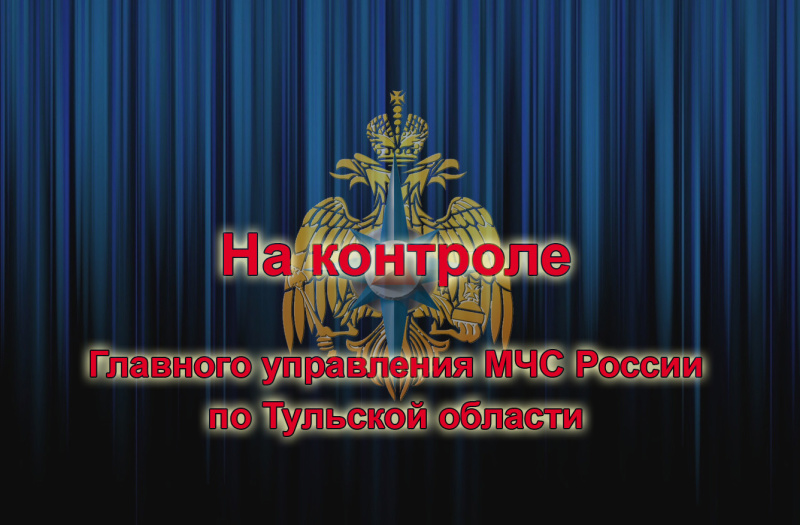 На контроле

Главного управления МЧС России по Тульской области